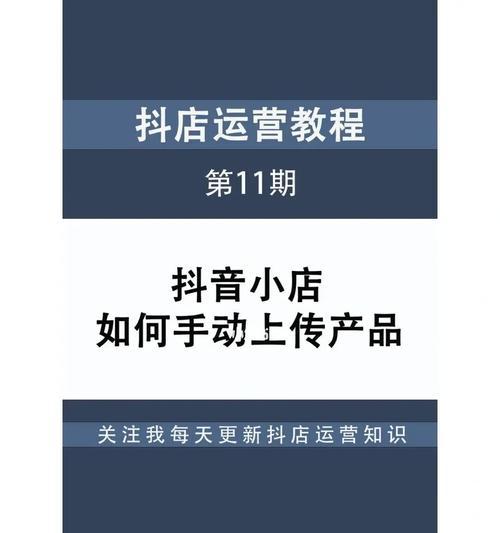 抖店运营教程

第11期

抖音小店
如何手动上传产品

关注我每天更新抖店运营知识